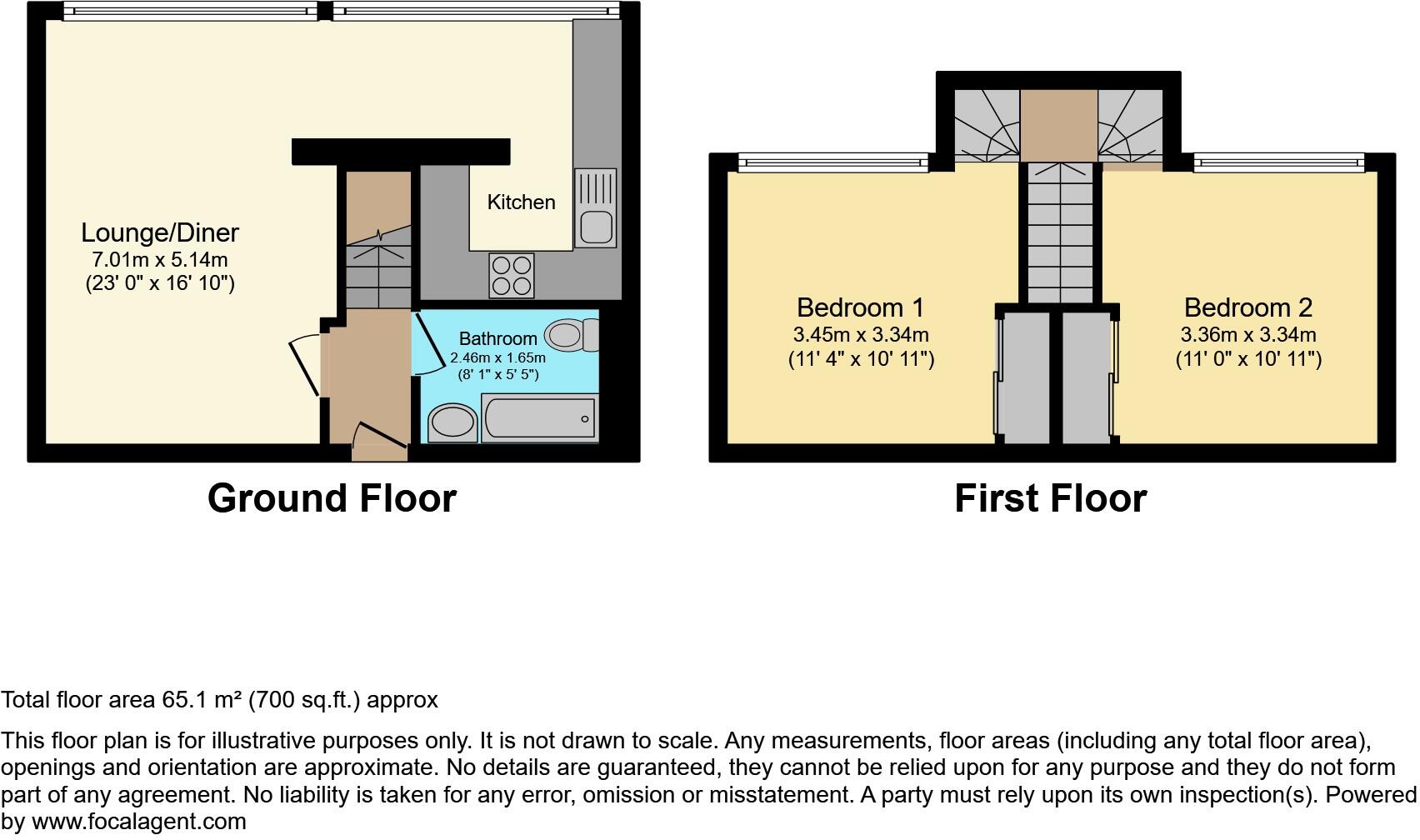 Lounge/Diner
7.01m x 5.14m
(23' 0" x 16' 10")

Kitchen

Bathroom
2.46m x 1.65m
(8' 1" x 5' 5")

Ground Floor

Bedroom 1
3.45m x 3.34m
(11' 4" x 10' 11")

Bedroom 2
3.36m x 3.34m
(11' 0" x 10' 11")

First Floor

Total floor area 65.1 m² (700 sq.ft.) approx

This floor plan is for illustrative purposes only. It is not drawn to scale. Any measurements, floor areas (including any total floor area), openings and orientation are approximate. No details are guaranteed, they cannot be relied upon for any purpose and they do not form part of any agreement. No liability is taken for any error, omission or misstatement. A party must rely upon its own inspection(s). Powered by www.focalagent.com